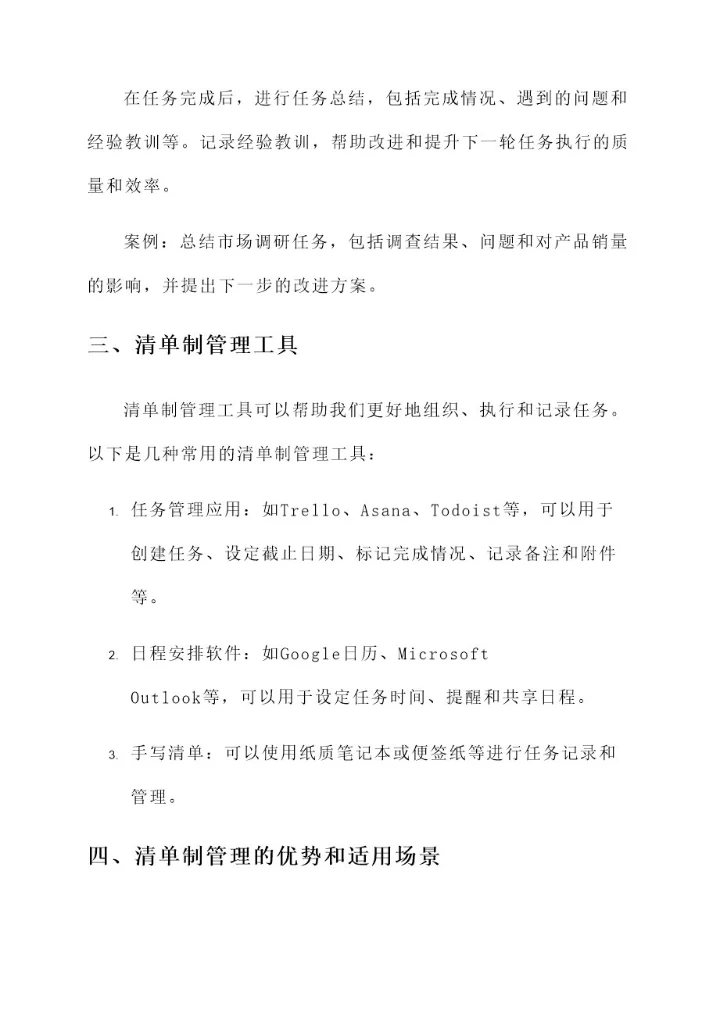 在任务完成后，进行任务总结，包括完成情况、遇到的问题和经验教训等。记录经验教训，帮助改进和提升下一轮任务执行的质量和效率。

案例：总结市场调研任务，包括调查结果、问题和对产品销量的影响，并提出下一步的改进方案。

三、清单制管理工具

清单制管理工具可以帮助我们更好地组织、执行和记录任务。以下是几种常用的清单制管理工具：

1. 任务管理应用：如Trello、Asana、Todoist等，可以用于创建任务、设定截止日期、标记完成情况、记录备注和附件等。

2. 日程安排软件：如Google日历、Microsoft Outlook等，可以用于设定任务时间、提醒和共享日程。

3. 手写清单：可以使用纸质笔记本或便签纸等进行任务记录和管理。

四、清单制管理的优势和适用场景